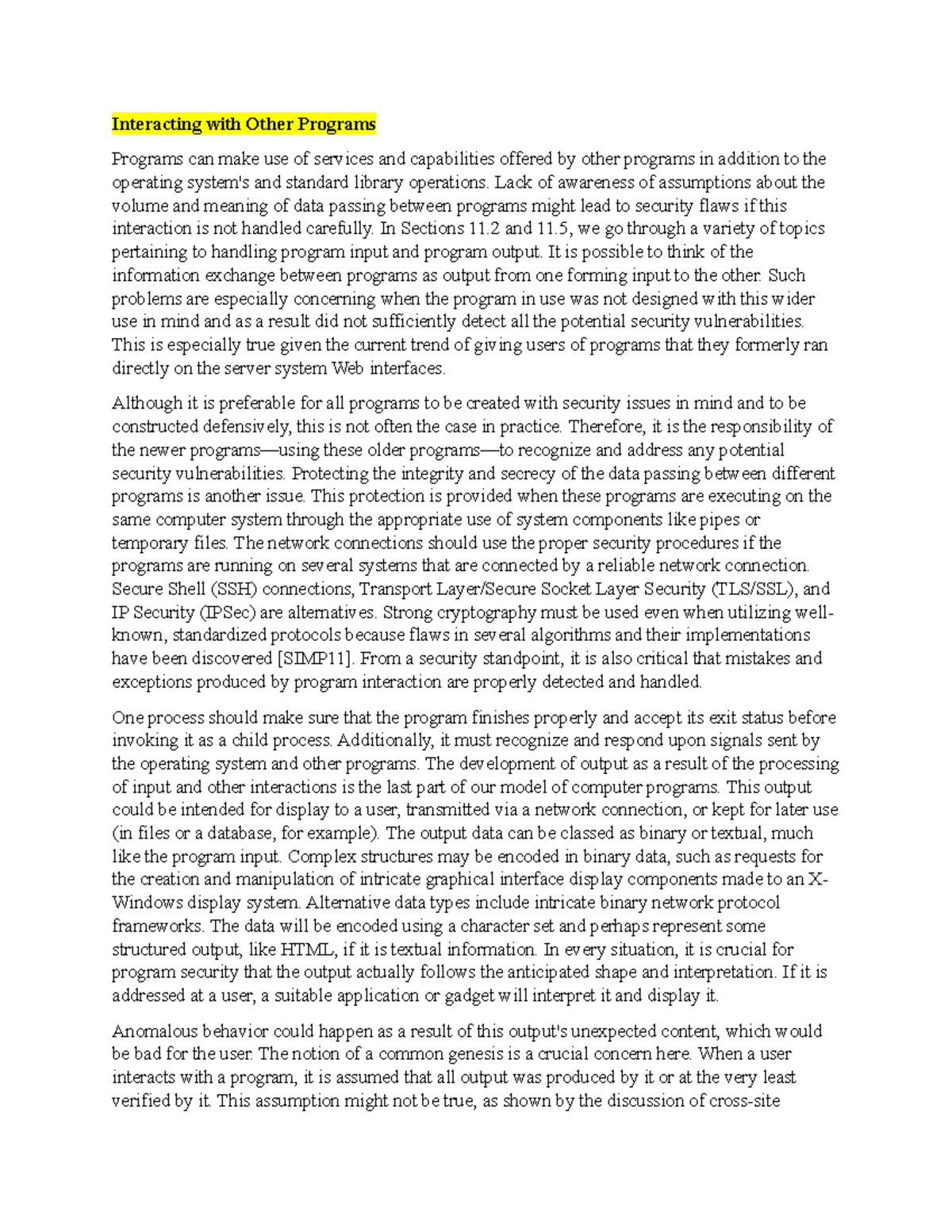 Interacting with Other Programs

Programs can make use of services and capabilities offered by other programs in addition to the operating system's and standard library operations. Lack of awareness of assumptions about the volume and meaning of data passing between programs might lead to security flaws if this interaction is not handled carefully. In Sections 11.2 and 11.5, we go through a variety of topics pertaining to handling program input and program output. It is possible to think of the information exchange between programs as output from one forming input to the other. Such problems are especially concerning when the program in use was not designed with this wider use in mind and as a result did not sufficiently detect all the potential security vulnerabilities. This is especially true given the current trend of giving users of programs that they formerly ran directly on the server system Web interfaces.

Although it is preferable for all programs to be created with security issues in mind and to be constructed defensively, this is not often the case in practice. Therefore, it is the responsibility of the newer programs—using these older programs—to recognize and address any potential security vulnerabilities. Protecting the integrity and secrecy of the data passing between different programs is another issue. This protection is provided when these programs are executing on the same computer system through the appropriate use of system components like pipes or temporary files. The network connections should use the proper security procedures if the programs are running on several systems that are connected by a reliable network connection. Secure Shell (SSH) connections, Transport Layer/Secure Socket Layer Security (TLS/SSL), and IP Security (IPSec) are alternatives. Strong cryptography must be used even when utilizing well-known, standardized protocols because flaws in several algorithms and their implementations have been discovered [SIMP11]. From a security standpoint, it is also critical that mistakes and exceptions produced by program interaction are properly detected and handled.

One process should make sure that the program finishes properly and accept its exit status before invoking it as a child process. Additionally, it must recognize and respond upon signals sent by the operating system and other programs. The development of output as a result of the processing of input and other interactions is the last part of our model of computer programs. This output could be intended for display to a user, transmitted via a network connection, or kept for later use (in files or a database, for example). The output data can be classed as binary or textual, much like the program input. Complex structures may be encoded in binary data, such as requests for the creation and manipulation of intricate graphical interface display components made to an X-Windows display system. Alternative data types include intricate binary network protocol frameworks. The data will be encoded using a character set and perhaps represent some structured output, like HTML, if it is textual information. In every situation, it is crucial for program security that the output actually follows the anticipated shape and interpretation. If it is addressed at a user, a suitable application or gadget will interpret it and display it.

Anomalous behavior could happen as a result of this output's unexpected content, which would be bad for the user. The notion of a common genesis is a crucial concern here. When a user interacts with a program, it is assumed that all output was produced by it or at the very least verified by it. This assumption might not be true, as shown by the discussion of cross-site